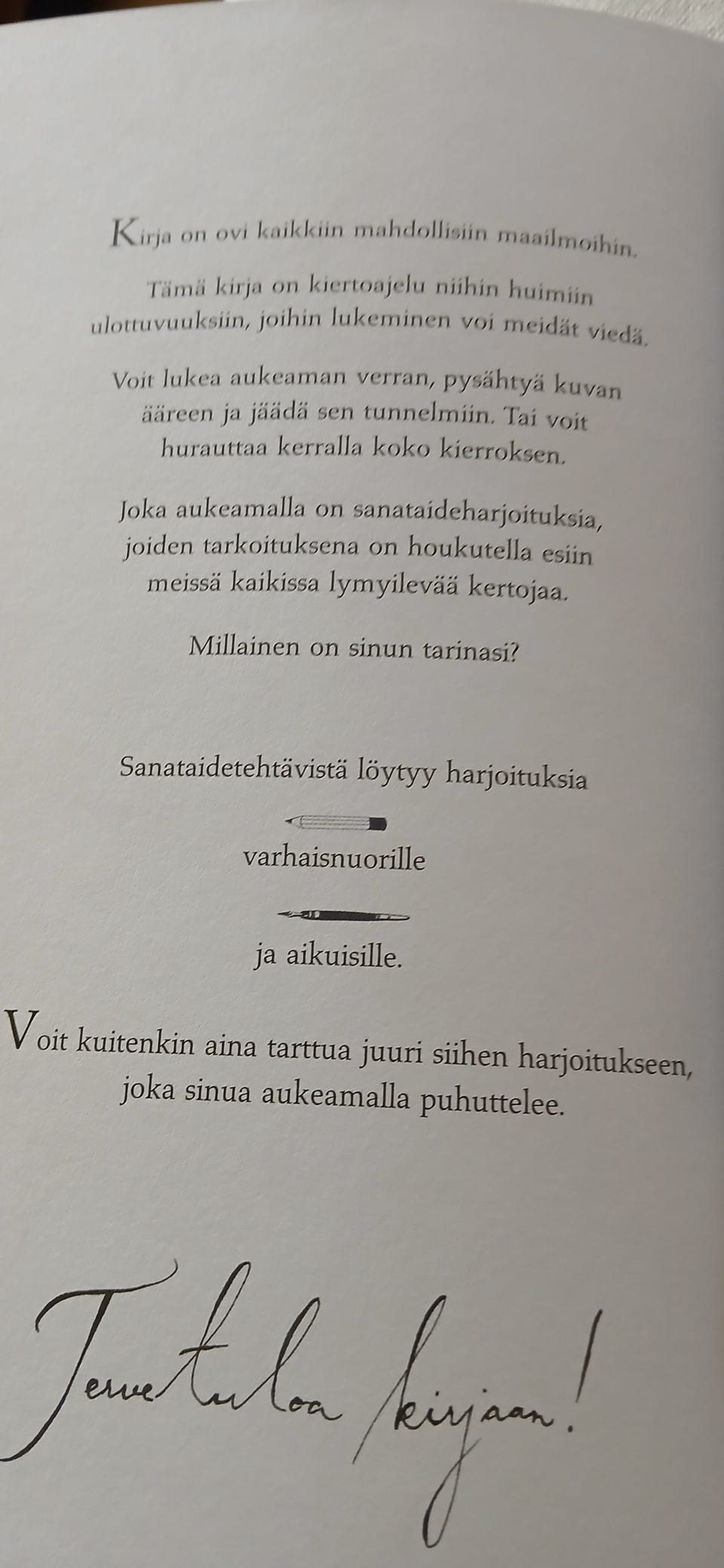 Kirja on ovi kaikkiin mahdollisiin maailmoihin.

Tämä kirja on kiertoajelu niihin huimiin ulottuvuuksiin, joihin lukeminen voi meidät viedä.

Voit lukea aukeaman verran, pysähtyä kuvan ääreen ja jäädä sen tunnelmiin. Tai voit hurauttaa kerralla koko kierroksen.

Joka aukeamalla on sanataideharjoituksia, joiden tarkoituksena on houkutella esiin meissä kaikissa lymyilevää kertojaa.

Millainen on sinun tarinasi?

Sanataidetehtävistä löytyy harjoituksia

varhaisnuorille

ja aikuisille.

Voit kuitenkin aina tarttua juuri siihen harjoitukseen, joka sinua aukeamalla puhuttelee.

Tervetuloa kirjaan!